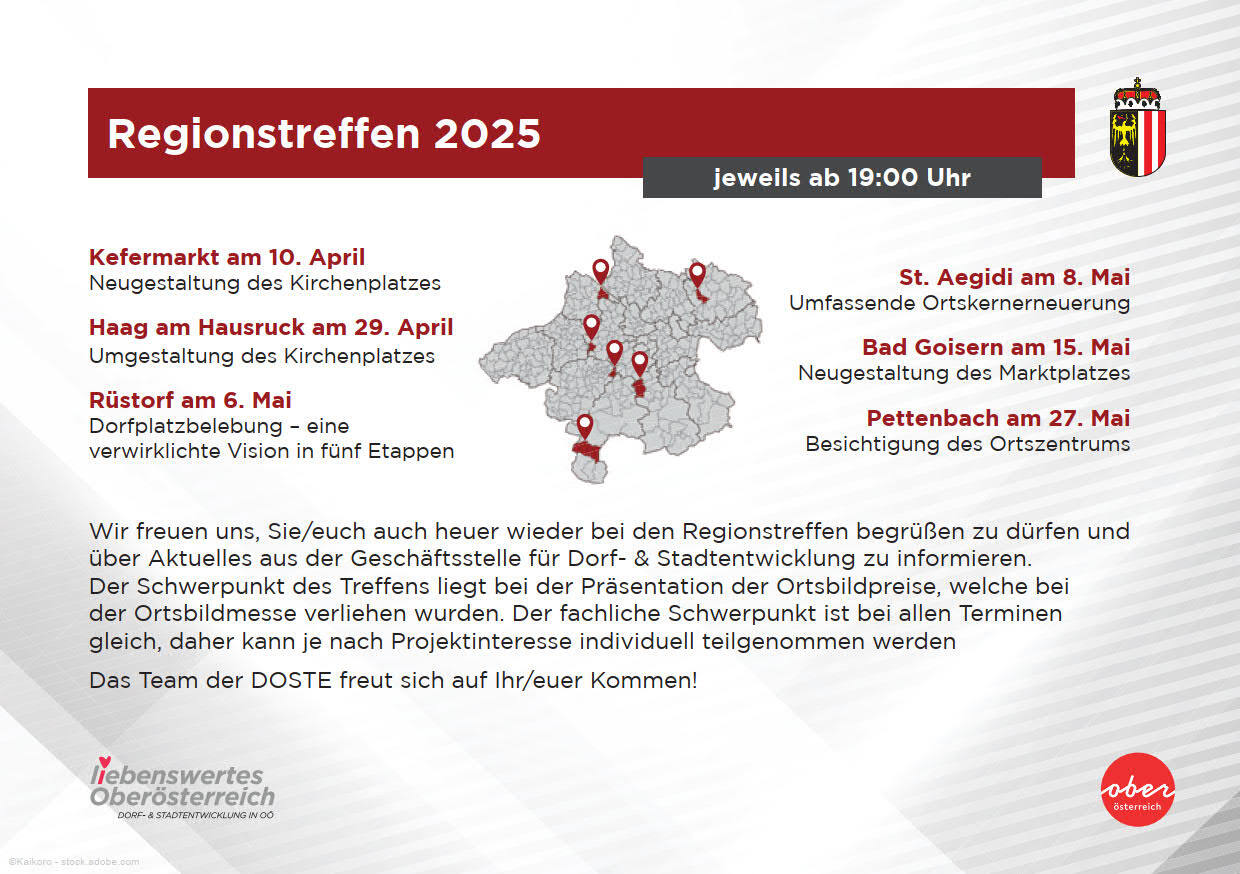 Regionstreffen 2025

jeweils ab 19:00 Uhr

Kefermarkt am 10. April
Neugestaltung des Kirchenplatzes

Haag am Hausruck am 29. April
Umgestaltung des Kirchenplatzes

Rüstorf am 6. Mai
Dorfplatzbelebung – eine verwirklichte Vision in fünf Etappen

St. Aegidi am 8. Mai
Umfassende Ortskernerneuerung

Bad Goisern am 15. Mai
Neugestaltung des Marktplatzes

Pettenbach am 27. Mai
Besichtigung des Ortszentrums

Wir freuen uns, Sie/euch auch heuer wieder bei den Regionstreffen begrüßen zu dürfen und über Aktuelles aus der Geschäftsstelle für Dorf- & Stadtentwicklung zu informieren.
Der Schwerpunkt des Treffens liegt bei der Präsentation der Ortsbildpreise, welche bei der Ortsbildmesse verliehen wurden. Der fachliche Schwerpunkt ist bei allen Terminen gleich, daher kann je nach Projektinteresse individuell teilgenommen werden

Das Team der DOSTE freut sich auf Ihr/euer Kommen!

liebenswertes Oberösterreich
DORF- & STADTENTWICKLUNG IN OÖ

ober österreich

©Kaikoro - stock.adobe.com